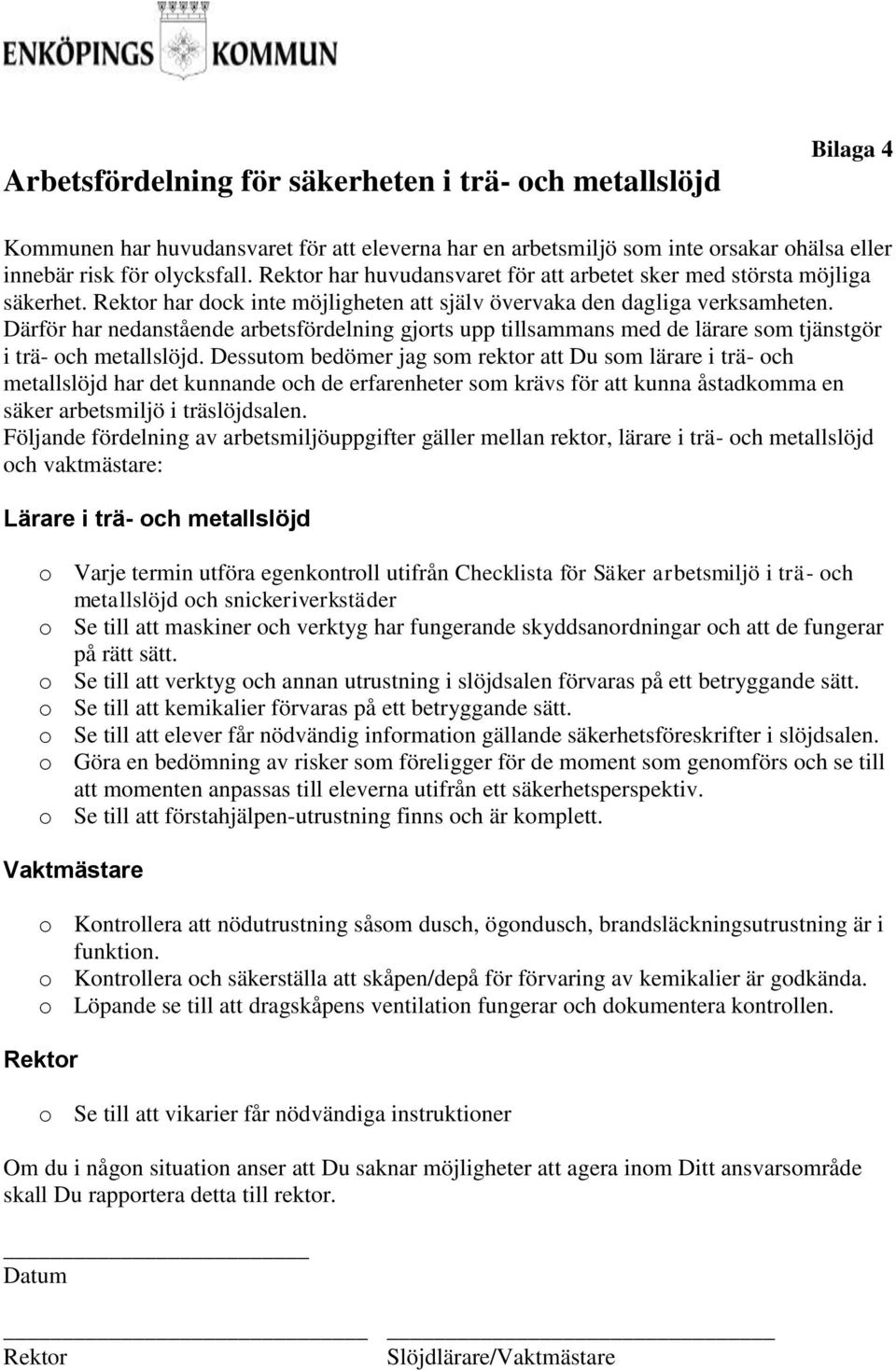 ENKÖPINGS KOMMUN

Bilaga 4

Arbetsfördelning för säkerheten i trä- och metallslöjd

Kommunen har huvudansvaret för att eleverna har en arbetsmiljö som inte orsakar ohälsa eller innebär risk för olycksfall. Rektor har huvudansvaret för att arbetet sker med största möjliga säkerhet. Rektor har dock inte möjligheten att själv övervaka den dagliga verksamheten. Därför har nedanstående arbetsfördelning gjorts upp tillsammans med de lärare som tjänstgör i trä- och metallslöjd. Dessutom bedömer jag som rektor att Du som lärare i trä- och metallslöjd har det kunnande och de erfarenheter som krävs för att kunna åstadkomma en säker arbetsmiljö i träslöjdsalen.
Följande fördelning av arbetsmiljöuppgifter gäller mellan rektor, lärare i trä- och metallslöjd och vaktmästare:

Lärare i trä- och metallslöjd

o Varje termin utföra egenkontroll utifrån Checklista för Säker arbetsmiljö i trä- och metallslöjd och snickeriverkstäder
o Se till att maskiner och verktyg har fungerande skyddsanordningar och att de fungerar på rätt sätt.
o Se till att verktyg och annan utrustning i slöjdsalen förvaras på ett betryggande sätt.
o Se till att kemikalier förvaras på ett betryggande sätt.
o Se till att elever får nödvändig information gällande säkerhetsföreskrifter i slöjdsalen.
o Göra en bedömning av risker som föreligger för de moment som genomförs och se till att momenten anpassas till eleverna utifrån ett säkerhetsperspektiv.
o Se till att förstahjälpen-utrustning finns och är komplett.

Vaktmästare

o Kontrollera att nödutrustning såsom dusch, ögondusch, brandsläckningsutrustning är i funktion.
o Kontrollera och säkerställa att skåpen/depå för förvaring av kemikalier är godkända.
o Löpande se till att dragskåpens ventilation fungerar och dokumentera kontrollen.

Rektor

o Se till att vikarier får nödvändiga instruktioner

Om du i någon situation anser att Du saknar möjligheter att agera inom Ditt ansvarsområde skall Du rapportera detta till rektor.

Datum

Rektor

Slöjdlärare/Vaktmästare